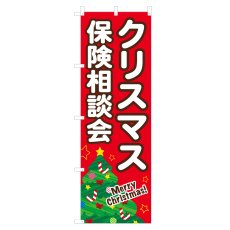 クリスマス
保険相談会

Merry Christmas!